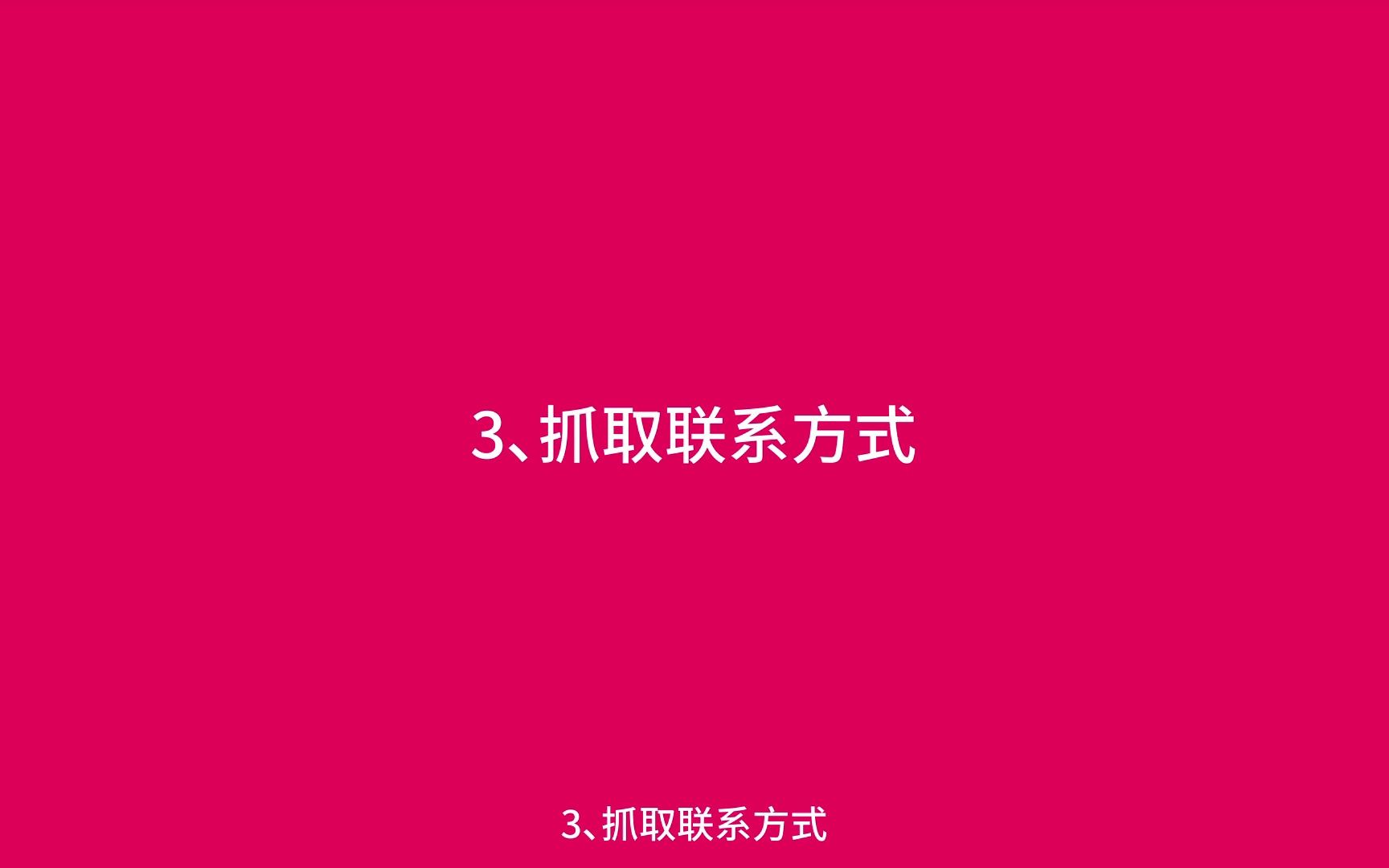 3、抓取联系方式

3、抓取联系方式